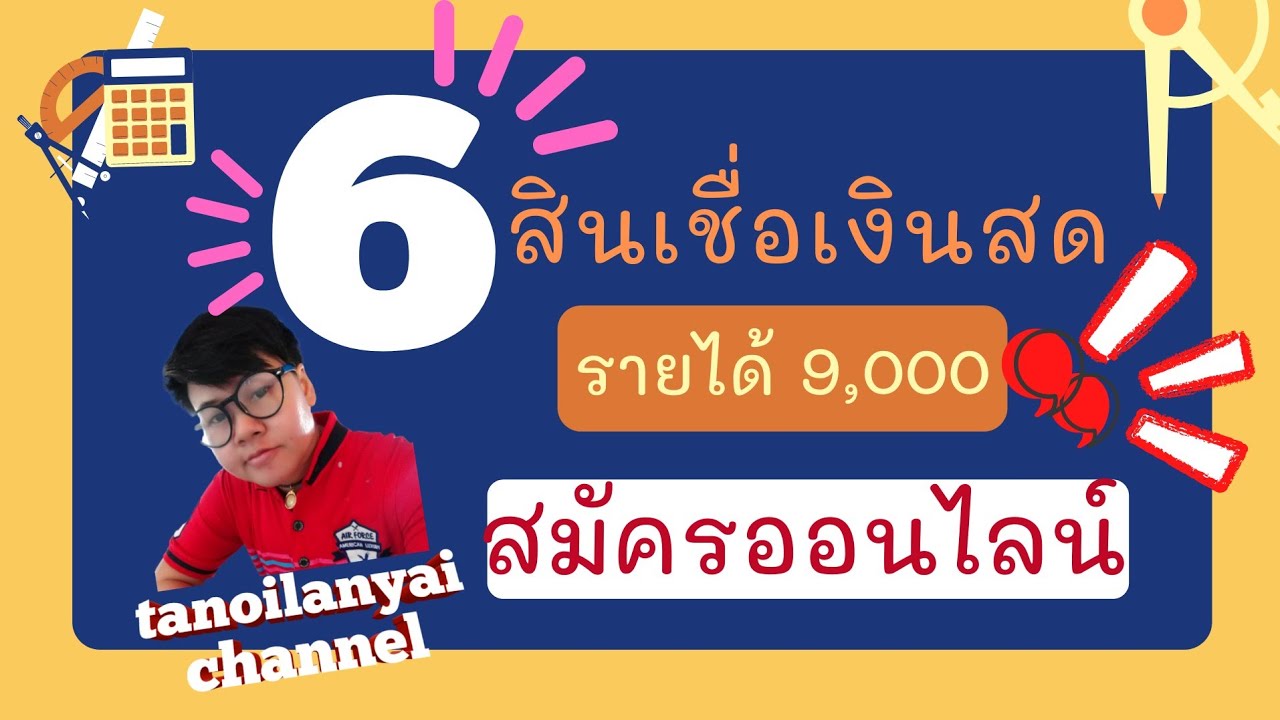 6 สินเชื่อเงินสด

รายได้ 9,000

สมัครออนไลน์

AIR FORCE

tanoilanyai channel